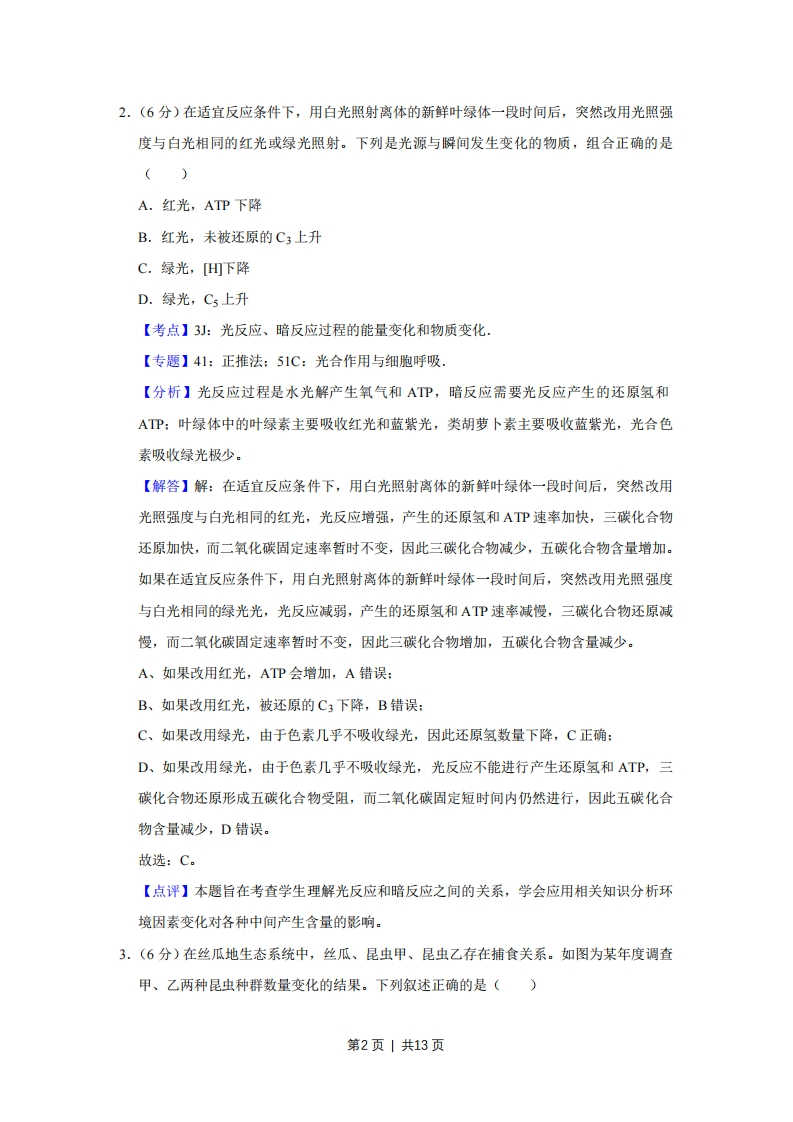 2．（6 分）在适宜反应条件下，用白光照射离体的新鲜叶绿体一段时间后，突然改用光照强度与白光相同的红光或绿光照射。下列是光源与瞬间发生变化的物质，组合正确的是（　　）

A．红光，ATP 下降

B．红光，未被还原的 $C_3$ 上升

C．绿光，[H]下降

D．绿光，$C_5$ 上升

【考点】3J：光反应、暗反应过程的能量变化和物质变化．

【专题】41：正推法；51C：光合作用与细胞呼吸．

【分析】光反应过程是水光解产生氧气和 ATP，暗反应需要光反应产生的还原氢和 ATP；叶绿体中的叶绿素主要吸收红光和蓝紫光，类胡萝卜素主要吸收蓝紫光，光合色素吸收绿光极少。

【解答】解：在适宜反应条件下，用白光照射离体的新鲜叶绿体一段时间后，突然改用光照强度与白光相同的红光，光反应增强，产生的还原氢和 ATP 速率加快，三碳化合物还原加快，而二氧化碳固定速率暂时不变，因此三碳化合物减少，五碳化合物含量增加。如果在适宜反应条件下，用白光照射离体的新鲜叶绿体一段时间后，突然改用光照强度与白光相同的绿光光，光反应减弱，产生的还原氢和 ATP 速率减慢，三碳化合物还原减慢，而二氧化碳固定速率暂时不变，因此三碳化合物增加，五碳化合物含量减少。

A、如果改用红光，ATP 会增加，A 错误；

B、如果改用红光，被还原的 $C_3$ 下降，B 错误；

C、如果改用绿光，由于色素几乎不吸收绿光，因此还原氢数量下降，C 正确；

D、如果改用绿光，由于色素几乎不吸收绿光，光反应不能进行产生还原氢和 ATP，三碳化合物还原形成五碳化合物受阻，而二氧化碳固定短时间内仍然进行，因此五碳化合物含量减少，D 错误。

故选：C。

【点评】本题旨在考查学生理解光反应和暗反应之间的关系，学会应用相关知识分析环境因素变化对各种中间产生含量的影响。

3．（6 分）在丝瓜地生态系统中，丝瓜、昆虫甲、昆虫乙存在捕食关系。如图为某年度调查甲、乙两种昆虫种群数量变化的结果。下列叙述正确的是（　　）

第2页 | 共13页